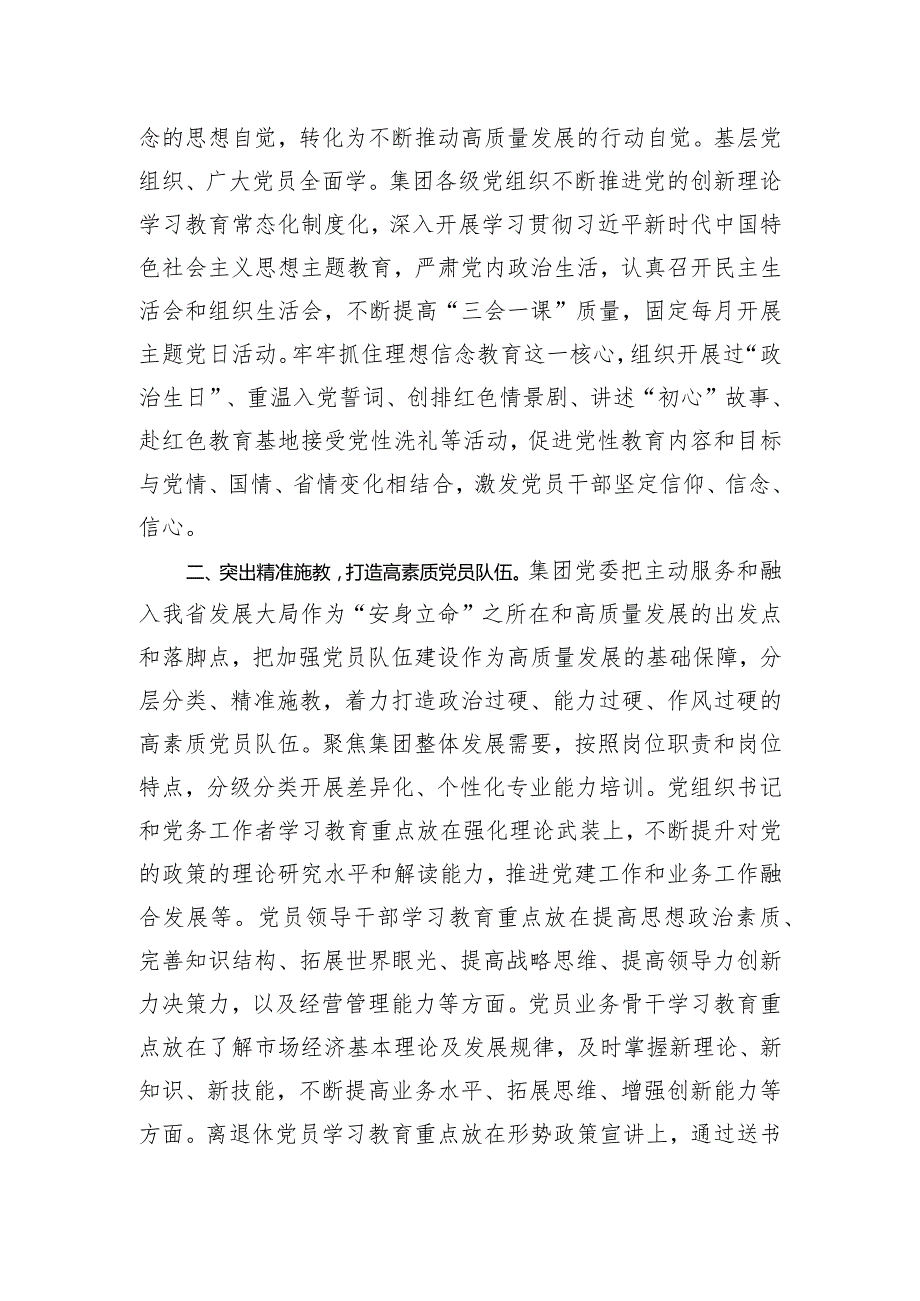 念的思想自觉，转化为不断推动高质量发展的行动自觉。基层党组织、广大党员全面学。集团各级党组织不断推进党的创新理论学习教育常态化制度化，深入开展学习贯彻习近平新时代中国特色社会主义思想主题教育，严肃党内政治生活，认真召开民主生活会和组织生活会，不断提高“三会一课”质量，固定每月开展主题党日活动。牢牢抓住理想信念教育这一核心，组织开展过“政治生日”、重温入党誓词、创排红色情景剧、讲述“初心”故事、赴红色教育基地接受党性洗礼等活动，促进党性教育内容和目标与党情、国情、省情变化相结合，激发党员干部坚定信仰、信念、信心。

二、突出精准施教，打造高素质党员队伍。集团党委把主动服务和融入我省发展大局作为“安身立命”之所在和高质量发展的出发点和落脚点，把加强党员队伍建设作为高质量发展的基础保障，分层分类、精准施教，着力打造政治过硬、能力过硬、作风过硬的高素质党员队伍。聚焦集团整体发展需要，按照岗位职责和岗位特点，分级分类开展差异化、个性化专业能力培训。党组织书记和党务工作者学习教育重点放在强化理论武装上，不断提升对党的政策的理论研究水平和解读能力，推进党建工作和业务工作融合发展等。党员领导干部学习教育重点放在提高思想政治素质、完善知识结构、拓展世界眼光、提高战略思维、提高领导力创新力决策力，以及经营管理能力等方面。党员业务骨干学习教育重点放在了解市场经济基本理论及发展规律，及时掌握新理论、新知识、新技能，不断提高业务水平、拓展思维、增强创新能力等方面。离退休党员学习教育重点放在形势政策宣讲上，通过送书